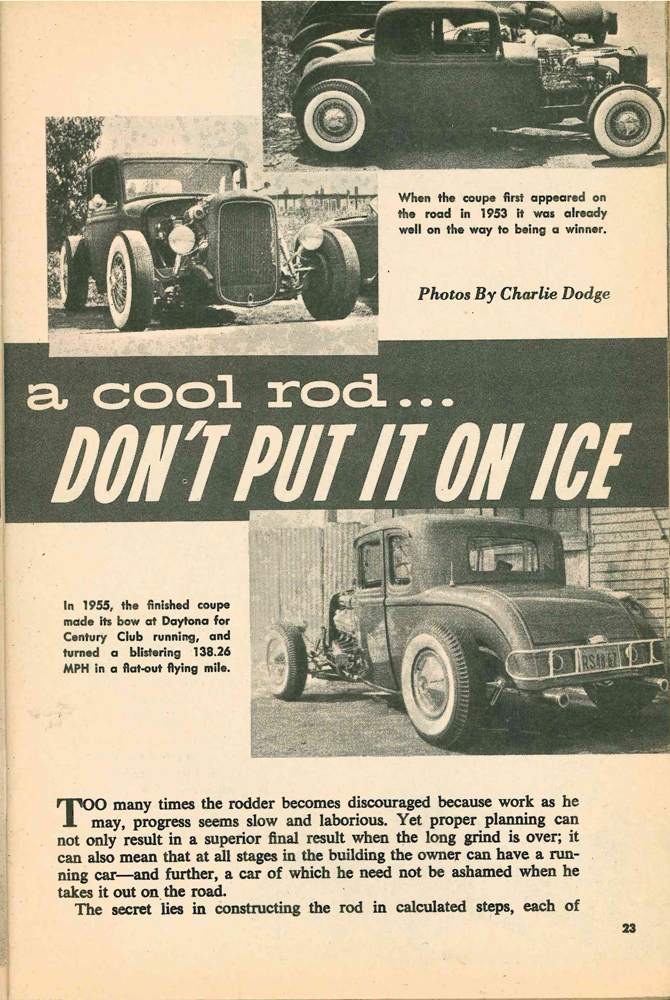 When the coupe first appeared on the road in 1953 it was already well on the way to being a winner.

Photos By Charlie Dodge

a cool rod...
DON'T PUT IT ON ICE

In 1955, the finished coupe made its bow at Daytona for Century Club running, and turned a blistering 138.26 MPH in a flat-out flying mile.

TOO many times the rodder becomes discouraged because work as he may, progress seems slow and laborious. Yet proper planning can not only result in a superior final result when the long grind is over; it can also mean that at all stages in the building the owner can have a running car—and further, a car of which he need not be ashamed when he takes it out on the road.

The secret lies in constructing the rod in calculated steps, each of

23